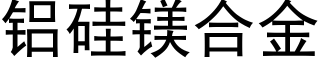 铝硅镁合金